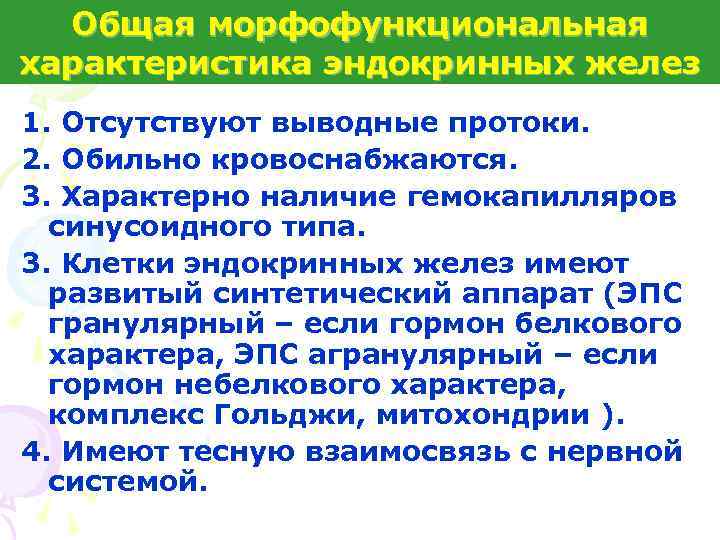 Общая морфофункциональная характеристика эндокринных желез

1. Отсутствуют выводные протоки.
2. Обильно кровоснабжаются.
3. Характерно наличие гемокапилляров синусоидного типа.
3. Клетки эндокринных желез имеют развитый синтетический аппарат (ЭПС гранулярный – если гормон белкового характера, ЭПС агранулярный – если гормон небелкового характера, комплекс Гольджи, митохондрии ).
4. Имеют тесную взаимосвязь с нервной системой.